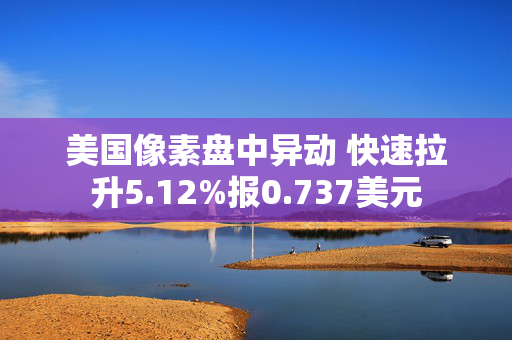 美国像素盘中异动 快速拉升5.12%报0.737美元